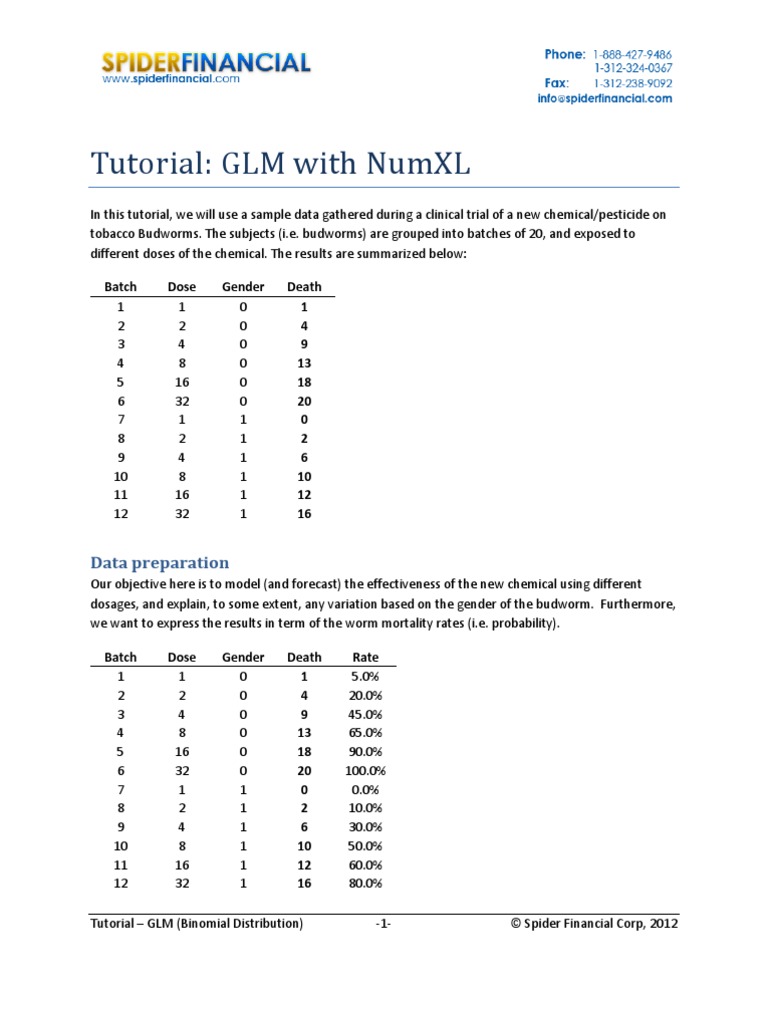 SPIDERFINANCIAL
www.spiderfinancial.com

Phone: 1-888-427-9486
1-312-324-0367
Fax: 1-312-238-9092
info@spiderfinancial.com

Tutorial: GLM with NumXL

In this tutorial, we will use a sample data gathered during a clinical trial of a new chemical/pesticide on tobacco Budworms. The subjects (i.e. budworms) are grouped into batches of 20, and exposed to different doses of the chemical. The results are summarized below:

| Batch | Dose | Gender | Death |
|---|---|---|---|
| 1 | 1 | 0 | 1 |
| 2 | 2 | 0 | 4 |
| 3 | 4 | 0 | 9 |
| 4 | 8 | 0 | 13 |
| 5 | 16 | 0 | 18 |
| 6 | 32 | 0 | 20 |
| 7 | 1 | 1 | 0 |
| 8 | 2 | 1 | 2 |
| 9 | 4 | 1 | 6 |
| 10 | 8 | 1 | 10 |
| 11 | 16 | 1 | 12 |
| 12 | 32 | 1 | 16 |

Data preparation

Our objective here is to model (and forecast) the effectiveness of the new chemical using different dosages, and explain, to some extent, any variation based on the gender of the budworm. Furthermore, we want to express the results in term of the worm mortality rates (i.e. probability).

| Batch | Dose | Gender | Death | Rate |
|---|---|---|---|---|
| 1 | 1 | 0 | 1 | 5.0% |
| 2 | 2 | 0 | 4 | 20.0% |
| 3 | 4 | 0 | 9 | 45.0% |
| 4 | 8 | 0 | 13 | 65.0% |
| 5 | 16 | 0 | 18 | 90.0% |
| 6 | 32 | 0 | 20 | 100.0% |
| 7 | 1 | 1 | 0 | 0.0% |
| 8 | 2 | 1 | 2 | 10.0% |
| 9 | 4 | 1 | 6 | 30.0% |
| 10 | 8 | 1 | 10 | 50.0% |
| 11 | 16 | 1 | 12 | 60.0% |
| 12 | 32 | 1 | 16 | 80.0% |

Tutorial – GLM (Binomial Distribution) -1- © Spider Financial Corp, 2012